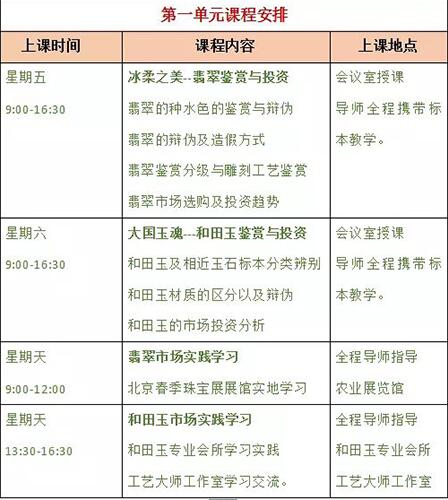 第一单元课程安排

| 上课时间 | 课程内容 | 上课地点 |
|---|---|---|
| 星期五 9:00-16:30 | 冰柔之美--翡翠鉴赏与投资 翡翠的种水色的鉴赏与辩伪 翡翠的辩伪及造假方式 翡翠鉴赏分级与雕刻工艺鉴赏 翡翠市场选购及投资趋势 | 会议室授课 导师全程携带标本教学。 |
| 星期六 9:00-16:30 | 大国玉魂---和田玉鉴赏与投资 和田玉及相近玉石标本分类辨别 和田玉材质的区分以及辩伪 和田玉的市场投资分析 | 会议室授课 导师全程携带标本教学。 |
| 星期天 9:00-12:00 | 翡翠市场实践学习 北京春季珠宝展展馆实地学习 | 全程导师指导 农业展览馆 |
| 星期天 13:30-16:30 | 和田玉市场实践学习 和田玉专业会所学习实践 工艺大师工作室学习交流。 | 全程导师指导 和田玉专业会所 工艺大师工作室 |